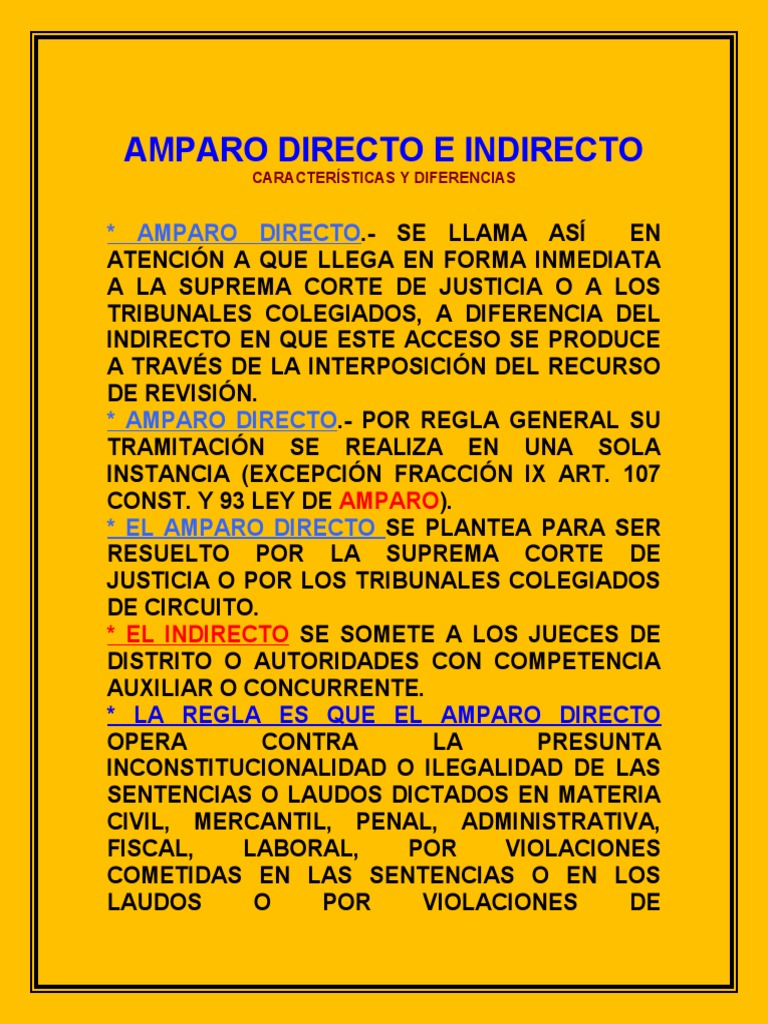 AMPARO DIRECTO E INDIRECTO
CARACTERÍSTICAS Y DIFERENCIAS

* AMPARO DIRECTO.- SE LLAMA ASÍ EN ATENCIÓN A QUE LLEGA EN FORMA INMEDIATA A LA SUPREMA CORTE DE JUSTICIA O A LOS TRIBUNALES COLEGIADOS, A DIFERENCIA DEL INDIRECTO EN QUE ESTE ACCESO SE PRODUCE A TRAVÉS DE LA INTERPOSICIÓN DEL RECURSO DE REVISIÓN.
* AMPARO DIRECTO.- POR REGLA GENERAL SU TRAMITACIÓN SE REALIZA EN UNA SOLA INSTANCIA (EXCEPCIÓN FRACCIÓN IX ART. 107 CONST. Y 93 LEY DE AMPARO).
* EL AMPARO DIRECTO SE PLANTEA PARA SER RESUELTO POR LA SUPREMA CORTE DE JUSTICIA O POR LOS TRIBUNALES COLEGIADOS DE CIRCUITO.
* EL INDIRECTO SE SOMETE A LOS JUECES DE DISTRITO O AUTORIDADES CON COMPETENCIA AUXILIAR O CONCURRENTE.
* LA REGLA ES QUE EL AMPARO DIRECTO OPERA CONTRA LA PRESUNTA INCONSTITUCIONALIDAD O ILEGALIDAD DE LAS SENTENCIAS O LAUDOS DICTADOS EN MATERIA CIVIL, MERCANTIL, PENAL, ADMINISTRATIVA, FISCAL, LABORAL, POR VIOLACIONES COMETIDAS EN LAS SENTENCIAS O EN LOS LAUDOS O POR VIOLACIONES DE